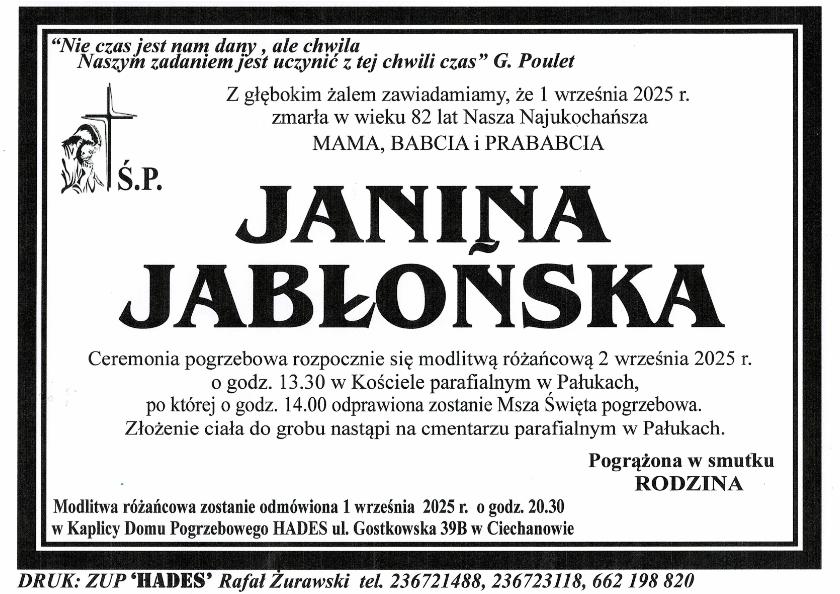 "Nie czas jest nam dany , ale chwila
Naszym zadaniem jest uczynić z tej chwili czas" G. Poulet

Z głębokim żalem zawiadamiamy, że 1 września 2025 r.
zmarła w wieku 82 lat Nasza Najukochańsza
MAMA, BABCIA i PRABABCIA

Ś.P.

JANINA
JABŁOŃSKA

Ceremonia pogrzebowa rozpocznie się modlitwą różańcową 2 września 2025 r.
o godz. 13.30 w Kościele parafialnym w Pałukach,
po której o godz. 14.00 odprawiona zostanie Msza Święta pogrzebowa.
Złożenie ciała do grobu nastąpi na cmentarzu parafialnym w Pałukach.

Pogrążona w smutku
RODZINA

Modlitwa różańcowa zostanie odmówiona 1 września 2025 r. o godz. 20.30
w Kaplicy Domu Pogrzebowego HADES ul. Gostkowska 39B w Ciechanowie

DRUK: ZUP 'HADES' Rafał Żurawski tel. 236721488, 236723118, 662 198 820